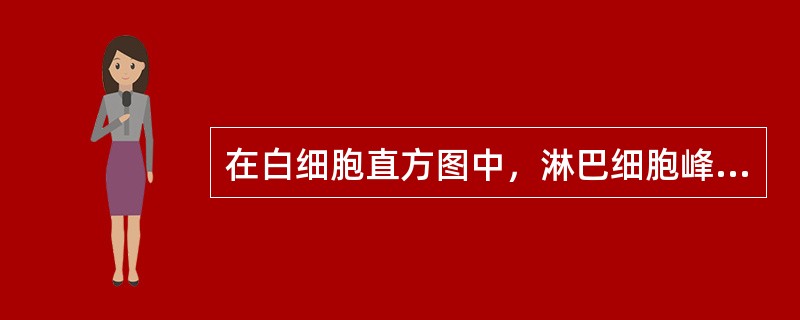 在白细胞直方图中，淋巴细胞峰...